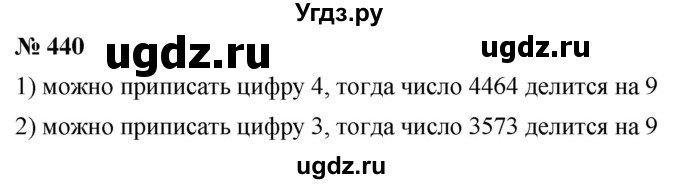 Угдз.ру

№ 440 ugdz.ru ugdz.ru

1) можно приписать цифру 4, тогда число 4464 делится на 9

2) можно приписать цифру 3, тогда число 3573 делится на 9

ugdz.ru